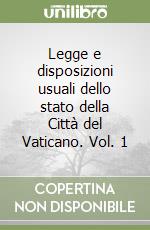 unilibro

Legge e disposizioni usuali dello stato della Città del Vaticano. Vol. 1

COPERTINA NON DISPONIBILE